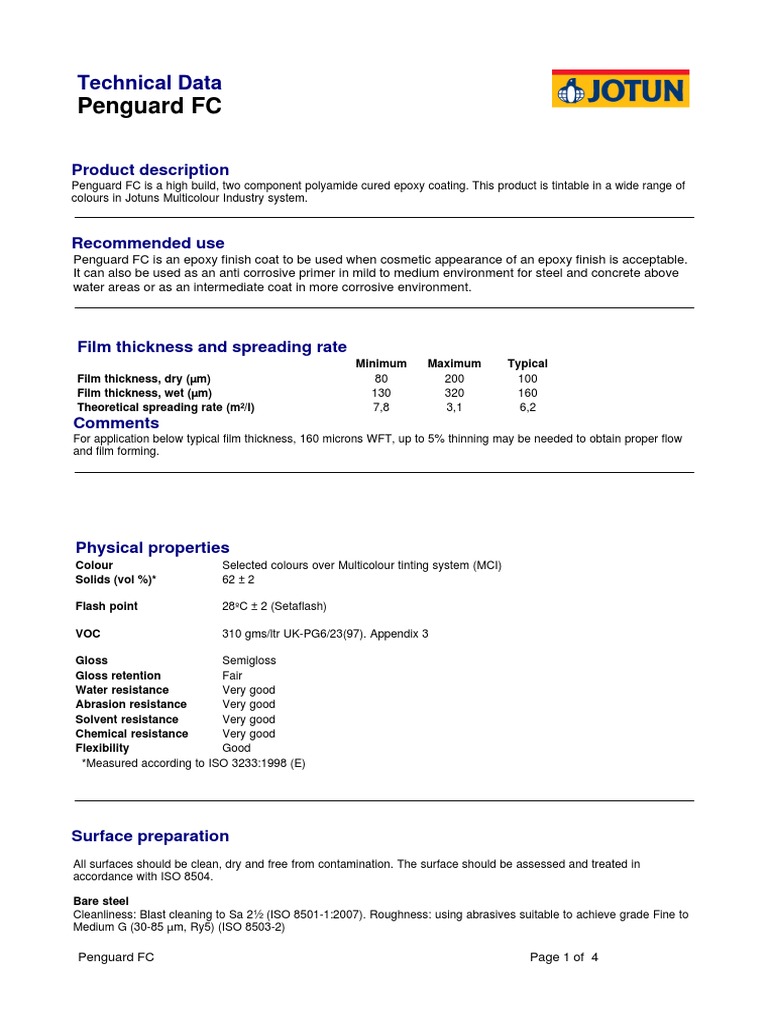 Technical Data
Penguard FC

JOTUN

Product description
Penguard FC is a high build, two component polyamide cured epoxy coating. This product is tintable in a wide range of colours in Jotuns Multicolour Industry system.

Recommended use
Penguard FC is an epoxy finish coat to be used when cosmetic appearance of an epoxy finish is acceptable. It can also be used as an anti corrosive primer in mild to medium environment for steel and concrete above water areas or as an intermediate coat in more corrosive environment.

Film thickness and spreading rate

| | Minimum | Maximum | Typical |
|---|---|---|---|
| Film thickness, dry (µm) | 80 | 200 | 100 |
| Film thickness, wet (µm) | 130 | 320 | 160 |
| Theoretical spreading rate (m²/l) | 7,8 | 3,1 | 6,2 |

Comments
For application below typical film thickness, 160 microns WFT, up to 5% thinning may be needed to obtain proper flow and film forming.

Physical properties

| | |
|---|---|
| Colour | Selected colours over Multicolour tinting system (MCI) |
| Solids (vol %)* | 62 ± 2 |
| Flash point | 28ºC ± 2 (Setaflash) |
| VOC | 310 gms/ltr UK-PG6/23(97). Appendix 3 |
| Gloss | Semigloss |
| Gloss retention | Fair |
| Water resistance | Very good |
| Abrasion resistance | Very good |
| Solvent resistance | Very good |
| Chemical resistance | Very good |
| Flexibility | Good |

*Measured according to ISO 3233:1998 (E)

Surface preparation

All surfaces should be clean, dry and free from contamination. The surface should be assessed and treated in accordance with ISO 8504.

Bare steel
Cleanliness: Blast cleaning to Sa 2½ (ISO 8501-1:2007). Roughness: using abrasives suitable to achieve grade Fine to Medium G (30-85 µm, Ry5) (ISO 8503-2)

Penguard FC
Page 1 of 4